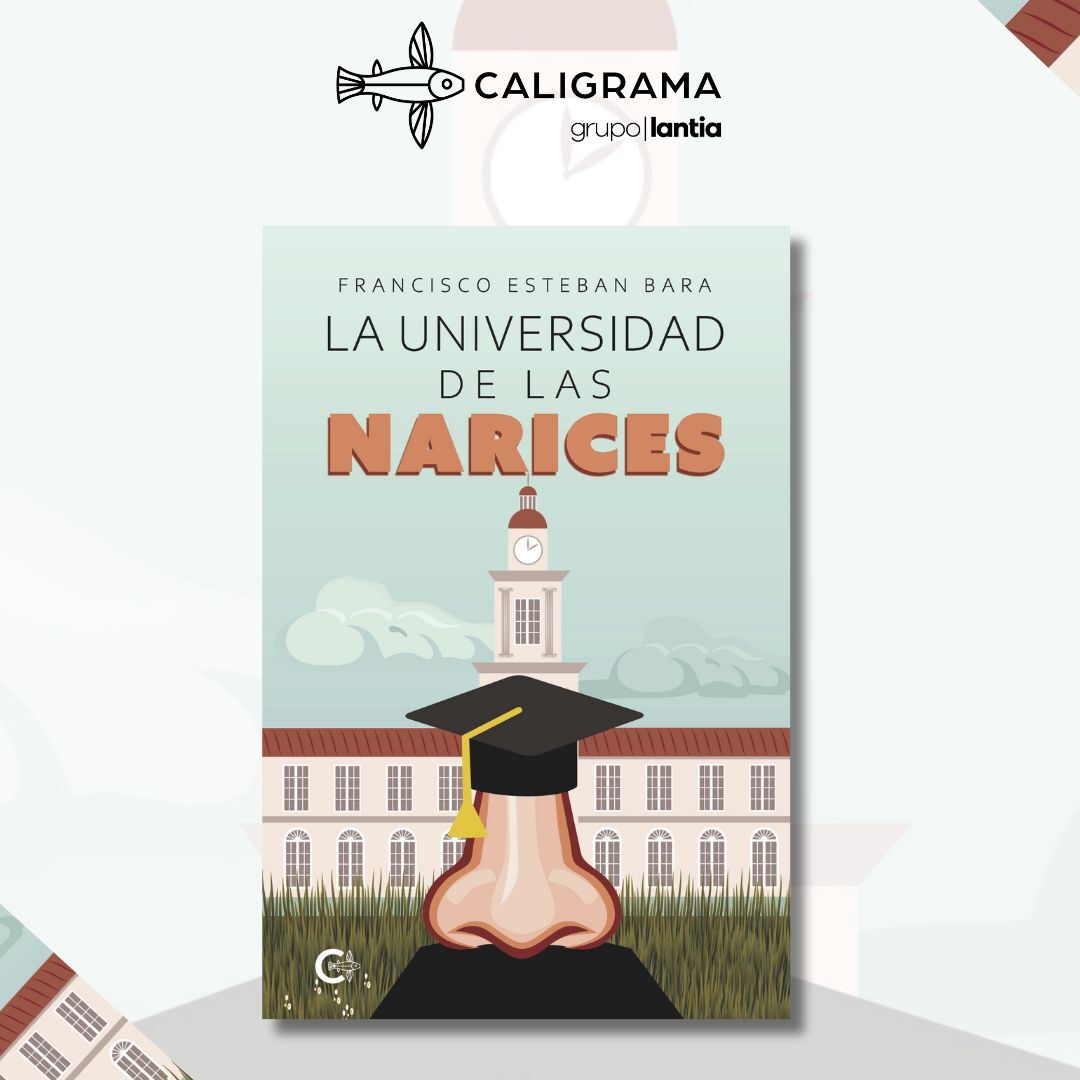 CALIGRAMA
grupo|lantia

FRANCISCO ESTEBAN BARA
LA UNIVERSIDAD DE LAS NARICES